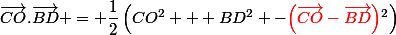 $\overrightarrow{CO}.\overrightarrow{BD}+=+\frac{1}{2}\left(CO^2+++BD^2+-\left(\overrightarrow{CO}-\overrightarrow{BD}\right)^2\right)$